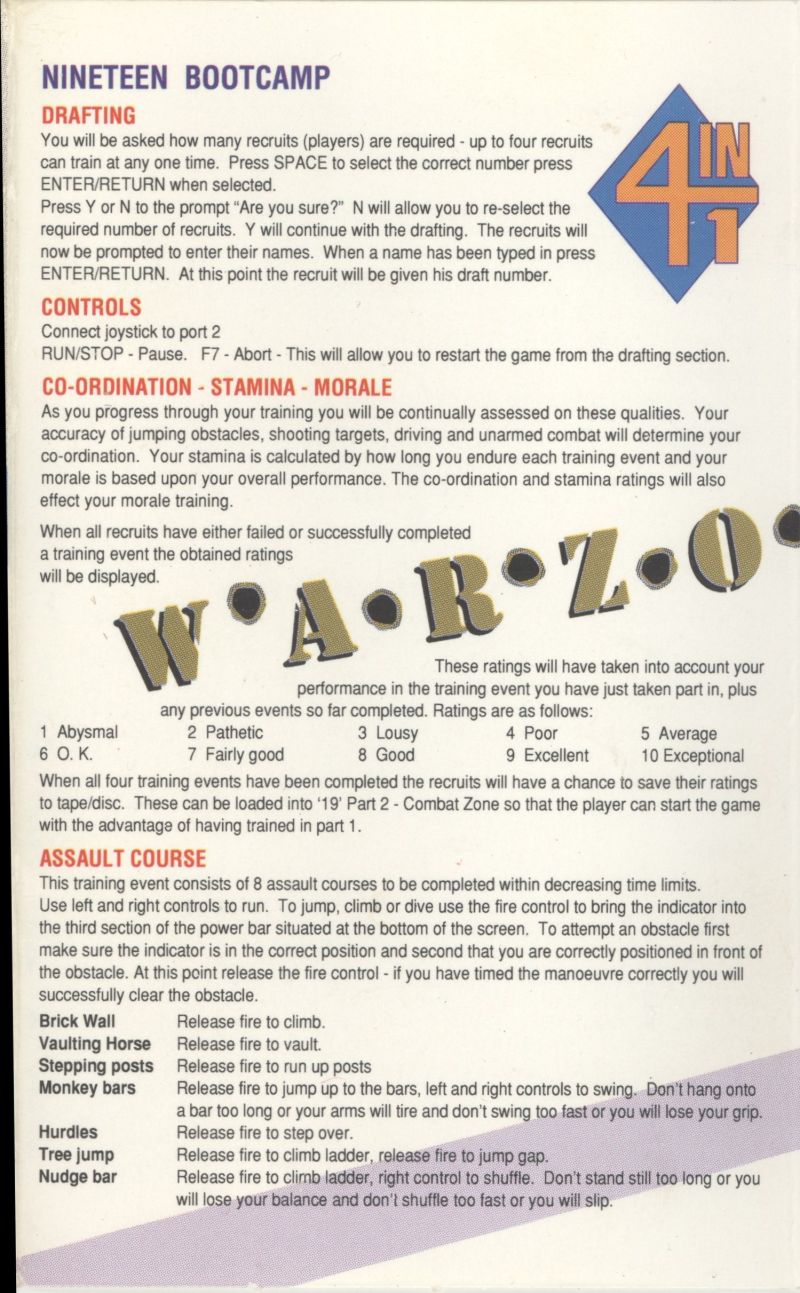 NINETEEN BOOTCAMP

DRAFTING

You will be asked how many recruits (players) are required - up to four recruits can train at any one time. Press SPACE to select the correct number press ENTER/RETURN when selected.
Press Y or N to the prompt "Are you sure?" N will allow you to re-select the required number of recruits. Y will continue with the drafting. The recruits will now be prompted to enter their names. When a name has been typed in press ENTER/RETURN. At this point the recruit will be given his draft number.

4 IN 1

CONTROLS

Connect joystick to port 2
RUN/STOP - Pause. F7 - Abort - This will allow you to restart the game from the drafting section.

CO-ORDINATION - STAMINA - MORALE

As you progress through your training you will be continually assessed on these qualities. Your accuracy of jumping obstacles, shooting targets, driving and unarmed combat will determine your co-ordination. Your stamina is calculated by how long you endure each training event and your morale is based upon your overall performance. The co-ordination and stamina ratings will also effect your morale training.

When all recruits have either failed or successfully completed a training event the obtained ratings will be displayed.

W•A•R•Z•O

These ratings will have taken into account your performance in the training event you have just taken part in, plus any previous events so far completed. Ratings are as follows:

| 1 Abysmal | 2 Pathetic | 3 Lousy | 4 Poor | 5 Average |
|---|---|---|---|---|
| 6 O. K. | 7 Fairly good | 8 Good | 9 Excellent | 10 Exceptional |

When all four training events have been completed the recruits will have a chance to save their ratings to tape/disc. These can be loaded into '19' Part 2 - Combat Zone so that the player can start the game with the advantage of having trained in part 1.

ASSAULT COURSE

This training event consists of 8 assault courses to be completed within decreasing time limits. Use left and right controls to run. To jump, climb or dive use the fire control to bring the indicator into the third section of the power bar situated at the bottom of the screen. To attempt an obstacle first make sure the indicator is in the correct position and second that you are correctly positioned in front of the obstacle. At this point release the fire control - if you have timed the manoeuvre correctly you will successfully clear the obstacle.

| Brick Wall | Release fire to climb. |
|---|---|
| Vaulting Horse | Release fire to vault. |
| Stepping posts | Release fire to run up posts |
| Monkey bars | Release fire to jump up to the bars, left and right controls to swing. Don't hang onto a bar too long or your arms will tire and don't swing too fast or you will lose your grip. |
| Hurdles | Release fire to step over. |
| Tree jump | Release fire to climb ladder, release fire to jump gap. |
| Nudge bar | Release fire to climb ladder, right control to shuffle. Don't stand still too long or you will lose your balance and don't shuffle too fast or you will slip. |